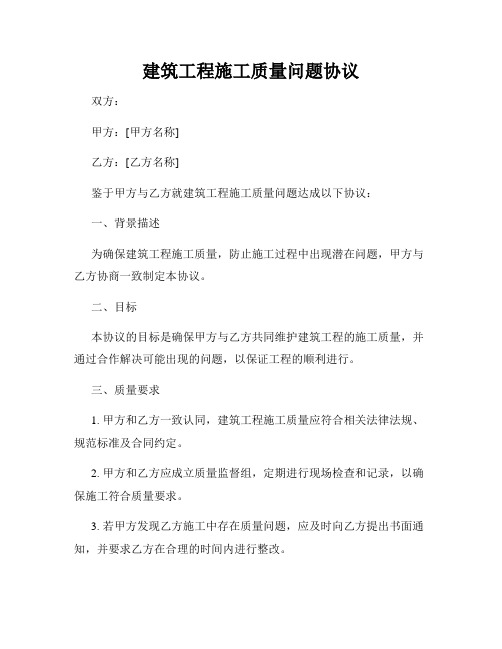 建筑工程施工质量问题协议

双方：

甲方：[甲方名称]

乙方：[乙方名称]

鉴于甲方与乙方就建筑工程施工质量问题达成以下协议：

一、背景描述

为确保建筑工程施工质量，防止施工过程中出现潜在问题，甲方与乙方协商一致制定本协议。

二、目标

本协议的目标是确保甲方与乙方共同维护建筑工程的施工质量，并通过合作解决可能出现的问题，以保证工程的顺利进行。

三、质量要求

1. 甲方和乙方一致认同，建筑工程施工质量应符合相关法律法规、规范标准及合同约定。

2. 甲方和乙方应成立质量监督组，定期进行现场检查和记录，以确保施工符合质量要求。

3. 若甲方发现乙方施工中存在质量问题，应及时向乙方提出书面通知，并要求乙方在合理的时间内进行整改。